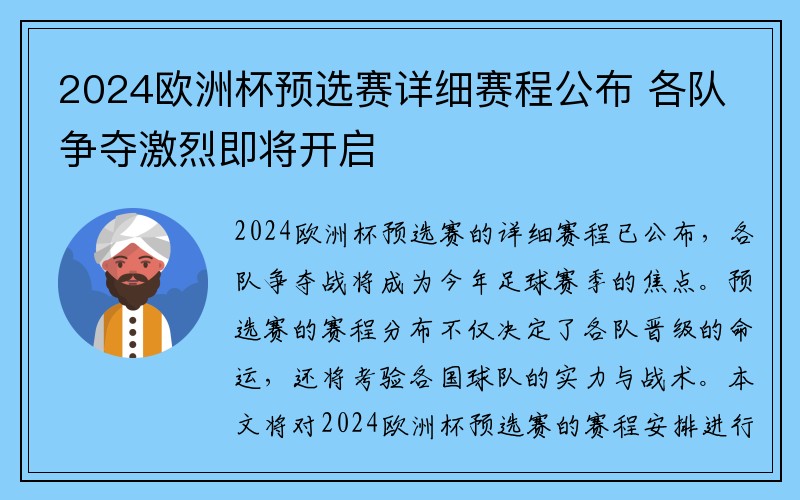 2024欧洲杯预选赛详细赛程公布 各队争夺激烈即将开启

2024欧洲杯预选赛的详细赛程已公布，各队争夺战将成为今年足球赛季的焦点。预选赛的赛程分布不仅决定了各队晋级的命运，还将考验各国球队的实力与战术。本文将对2024欧洲杯预选赛的赛程安排进行